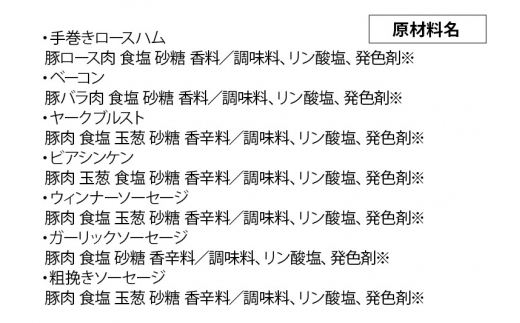 原材料名

・手巻きロースハム
豚ロース肉 食塩 砂糖 香料／調味料、リン酸塩、発色剤※
・ベーコン
豚バラ肉 食塩 砂糖 香料／調味料、リン酸塩、発色剤※
・ヤークブルスト
豚肉 食塩 玉葱 砂糖 香辛料／調味料、リン酸塩、発色剤※
・ビアシンケン
豚肉 玉葱 食塩 砂糖 香辛料／調味料、リン酸塩、発色剤※
・ウィンナーソーセージ
豚肉 食塩 玉葱 砂糖 香辛料／調味料、リン酸塩、発色剤※
・ガーリックソーセージ
豚肉 食塩 砂糖 香辛料／調味料、リン酸塩、発色剤※
・粗挽きソーセージ
豚肉 食塩 玉葱 砂糖 香辛料／調味料、リン酸塩、発色剤※